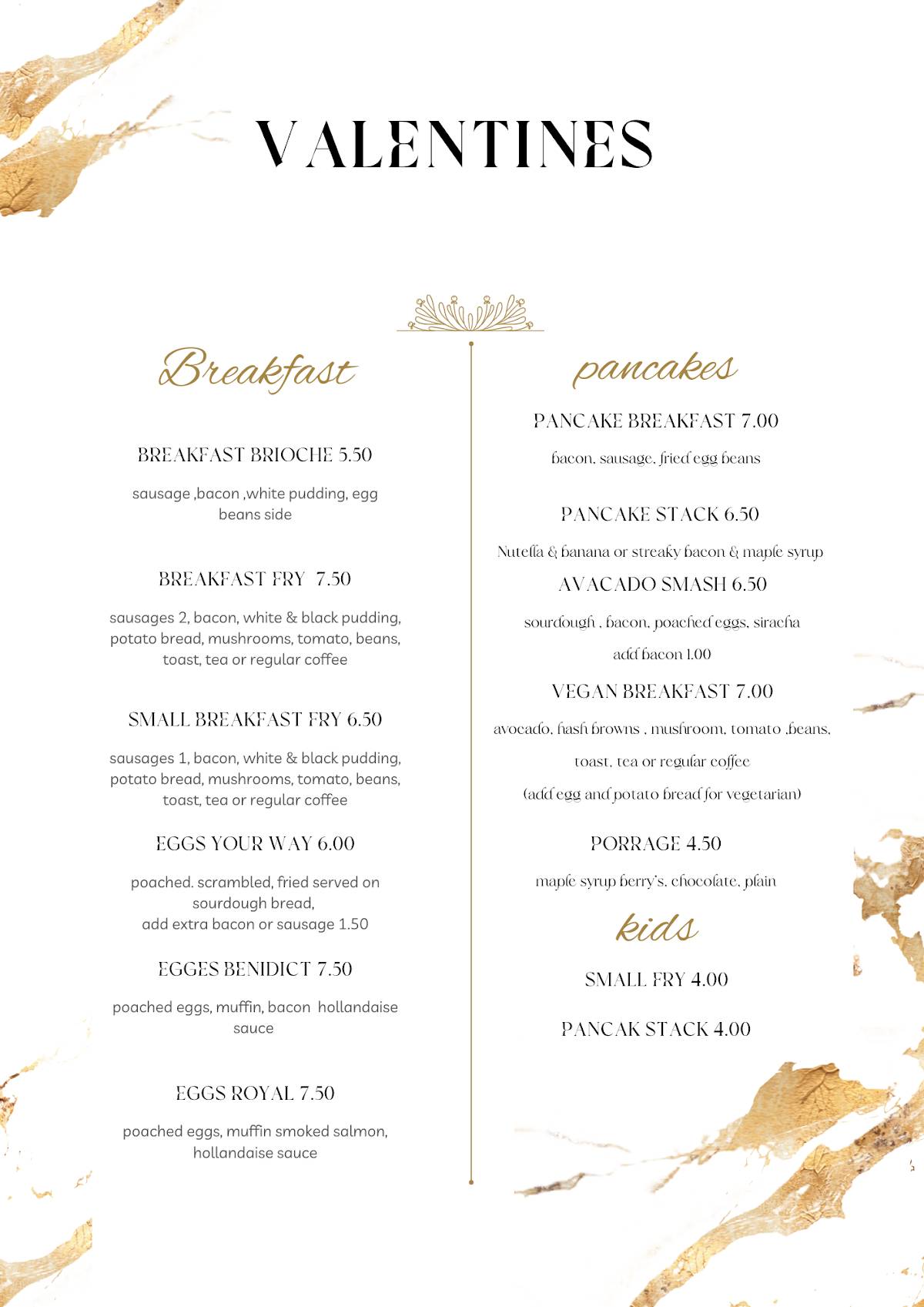 VALENTINES

Breakfast

BREAKFAST BRIOCHE 5.50

sausage ,bacon ,white pudding, egg beans side

BREAKFAST FRY 7.50

sausages 2, bacon, white & black pudding, potato bread, mushrooms, tomato, beans, toast, tea or regular coffee

SMALL BREAKFAST FRY 6.50

sausages 1, bacon, white & black pudding, potato bread, mushrooms, tomato, beans, toast, tea or regular coffee

EGGS YOUR WAY 6.00

poached. scrambled, fried served on sourdough bread,
add extra bacon or sausage 1.50

EGGES BENIDICT 7.50

poached eggs, muffin, bacon hollandaise sauce

EGGS ROYAL 7.50

poached eggs, muffin smoked salmon, hollandaise sauce

pancakes

PANCAKE BREAKFAST 7.00

bacon, sausage, fried egg beans

PANCAKE STACK 6.50

Nutella & banana or streaky bacon & maple syrup

AVACADO SMASH 6.50

sourdough , bacon, poached eggs, siracha

add bacon 1.00

VEGAN BREAKFAST 7.00

avocado, hash browns , mushroom, tomato ,beans,

toast, tea or regular coffee

(add egg and potato bread for vegetarian)

PORRAGE 4.50

maple syrup berry's, chocolate, plain

kids

SMALL FRY 4.00

PANCAK STACK 4.00